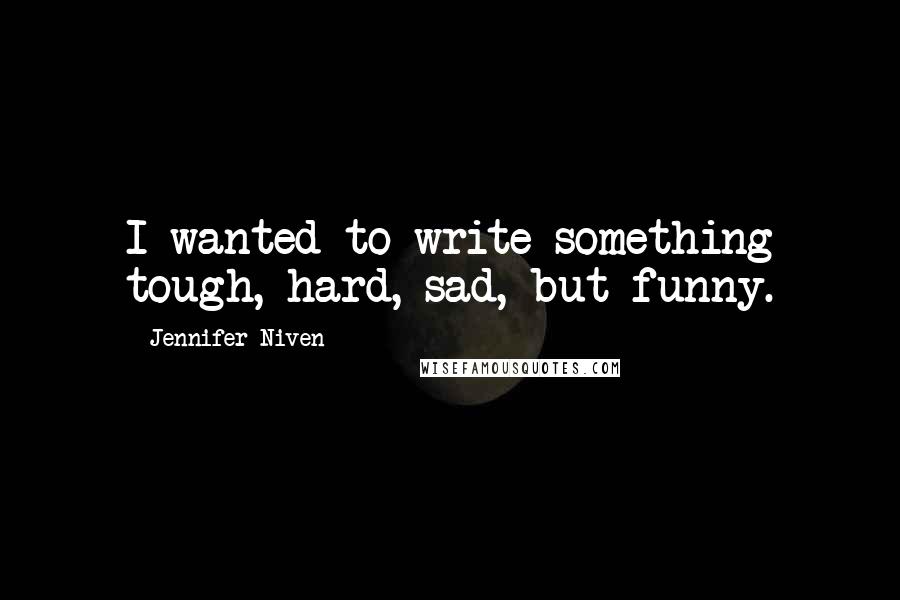 I wanted to write something tough, hard, sad, but funny.

Jennifer Niven

WISEFAMOUSQUOTES.COM